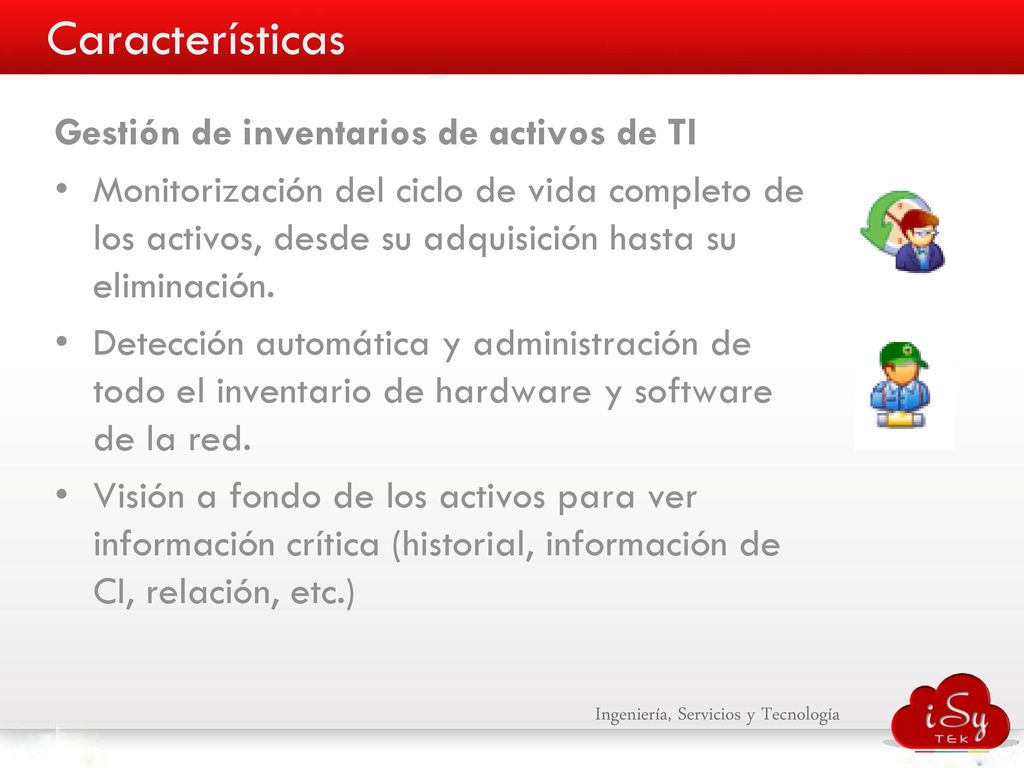 Características

Gestión de inventarios de activos de TI

• Monitorización del ciclo de vida completo de los activos, desde su adquisición hasta su eliminación.

• Detección automática y administración de todo el inventario de hardware y software de la red.

• Visión a fondo de los activos para ver información crítica (historial, información de CI, relación, etc.)

Ingeniería, Servicios y Tecnología

iSy
TEK